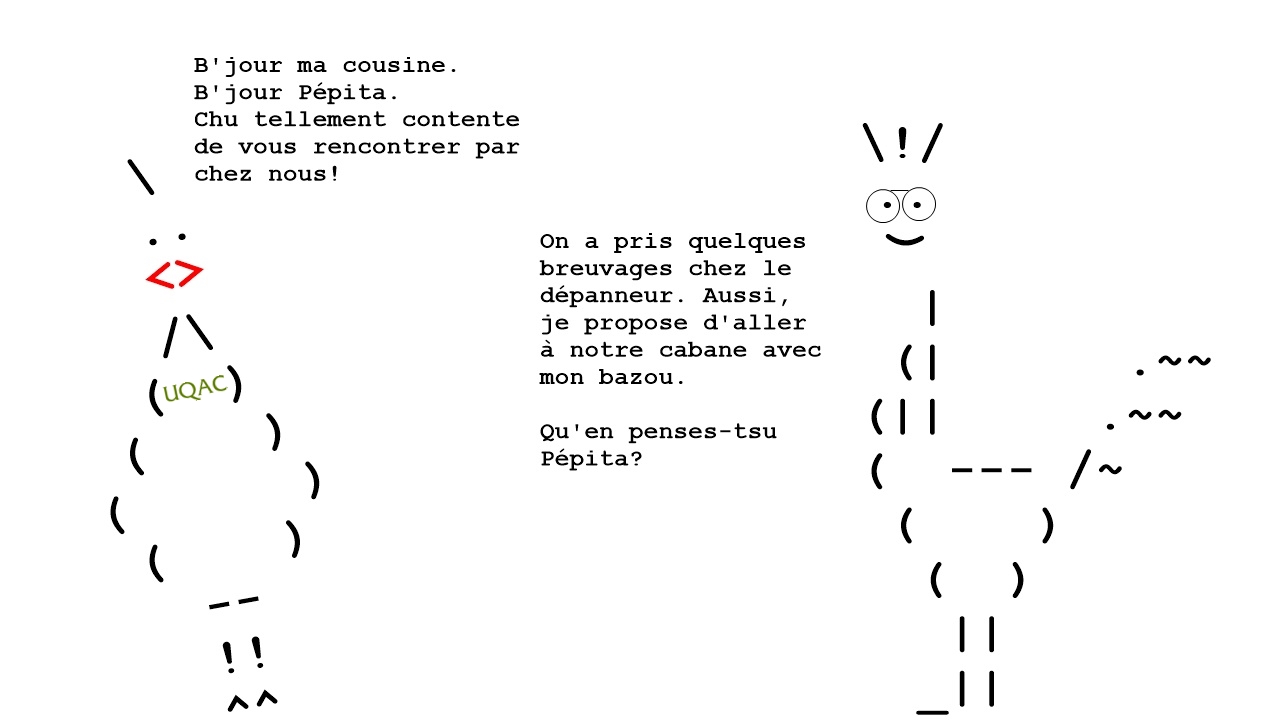 B'jour ma cousine.
B'jour Pépita.
Chu tellement contente de vous rencontrer par chez nous!

UQAC

On a pris quelques breuvages chez le dépanneur. Aussi, je propose d'aller à notre cabane avec mon bazou.

Qu'en penses-tsu Pépita?